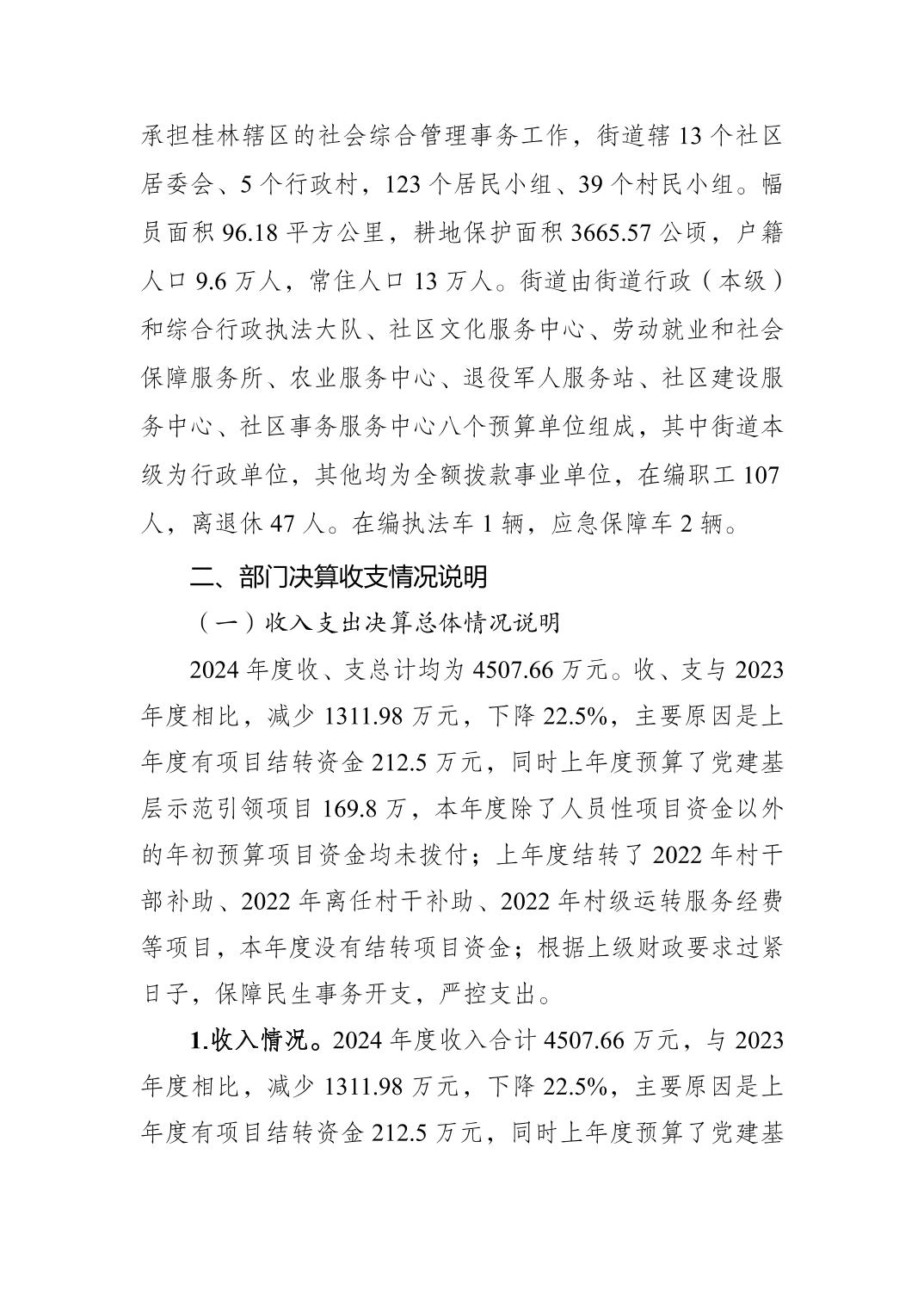 承担桂林辖区的社会综合管理事务工作，街道辖13个社区居委会、5个行政村，123个居民小组、39个村民小组。幅员面积96.18平方公里，耕地保护面积3665.57公顷，户籍人口9.6万人，常住人口13万人。街道由街道行政（本级）和综合行政执法大队、社区文化服务中心、劳动就业和社会保障服务所、农业服务中心、退役军人服务站、社区建设服务中心、社区事务服务中心八个预算单位组成，其中街道本级为行政单位，其他均为全额拨款事业单位，在编职工107人，离退休47人。在编执法车1辆，应急保障车2辆。

二、部门决算收支情况说明

（一）收入支出决算总体情况说明

2024年度收、支总计均为4507.66万元。收、支与2023年度相比，减少1311.98万元，下降22.5%，主要原因是上年度有项目结转资金212.5万元，同时上年度预算了党建基层示范引领项目169.8万，本年度除了人员性项目资金以外的年初预算项目资金均未拨付；上年度结转了2022年村干部补助、2022年离任村干补助、2022年村级运转服务经费等项目，本年度没有结转项目资金；根据上级财政要求过紧日子，保障民生事务开支，严控支出。

1.收入情况。2024年度收入合计4507.66万元，与2023年度相比，减少1311.98万元，下降22.5%，主要原因是上年度有项目结转资金212.5万元，同时上年度预算了党建基